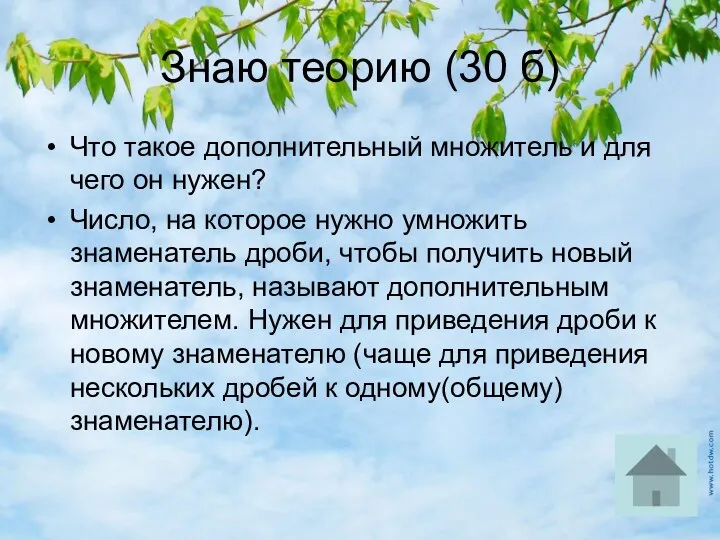 Знаю теорию (30 б)

• Что такое дополнительный множитель и для чего он нужен?

• Число, на которое нужно умножить знаменатель дроби, чтобы получить новый знаменатель, называют дополнительным множителем. Нужен для приведения дроби к новому знаменателю (чаще для приведения нескольких дробей к одному(общему) знаменателю).

www.hotdw.com